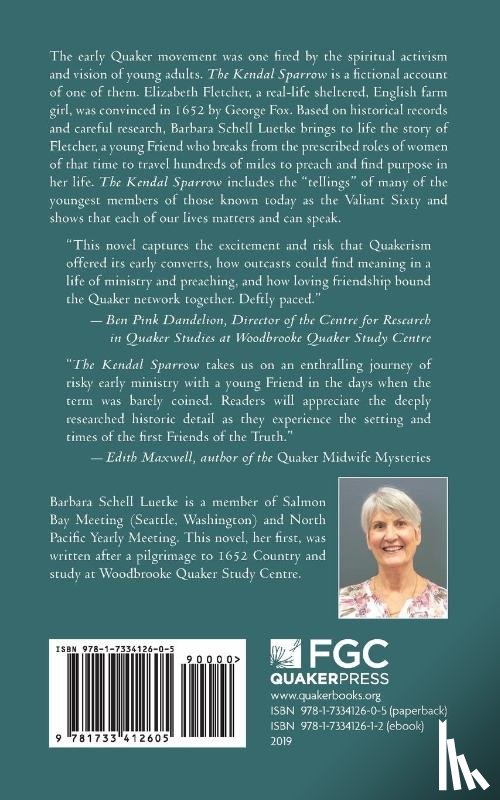 The early Quaker movement was one fired by the spiritual activism and vision of young adults. The Kendal Sparrow is a fictional account of one of them. Elizabeth Fletcher, a real-life sheltered, English farm girl, was convinced in 1652 by George Fox. Based on historical records and careful research, Barbara Schell Luetke brings to life the story of Fletcher, a young Friend who breaks from the prescribed roles of women of that time to travel hundreds of miles to preach and find purpose in her life. The Kendal Sparrow includes the "tellings" of many of the youngest members of those known today as the Valiant Sixty and shows that each of our lives matters and can speak.

"This novel captures the excitement and risk that Quakerism offered its early converts, how outcasts could find meaning in a life of ministry and preaching, and how loving friendship bound the Quaker network together. Deftly paced."
— Ben Pink Dandelion, Director of the Centre for Research in Quaker Studies at Woodbrooke Quaker Study Centre

"The Kendal Sparrow takes us on an enthralling journey of risky early ministry with a young Friend in the days when the term was barely coined. Readers will appreciate the deeply researched historic detail as they experience the setting and times of the first Friends of the Truth."
— Edith Maxwell, author of the Quaker Midwife Mysteries

Barbara Schell Luetke is a member of Salmon Bay Meeting (Seattle, Washington) and North Pacific Yearly Meeting. This novel, her first, was written after a pilgrimage to 1652 Country and study at Woodbrooke Quaker Study Centre.

ISBN 978-1-7334126-0-5
90000>
9 781733 412605

FGC
QUAKERPRESS
www.quakerbooks.org
ISBN 978-1-7334126-0-5 (paperback)
ISBN 978-1-7334126-1-2 (ebook)
2019